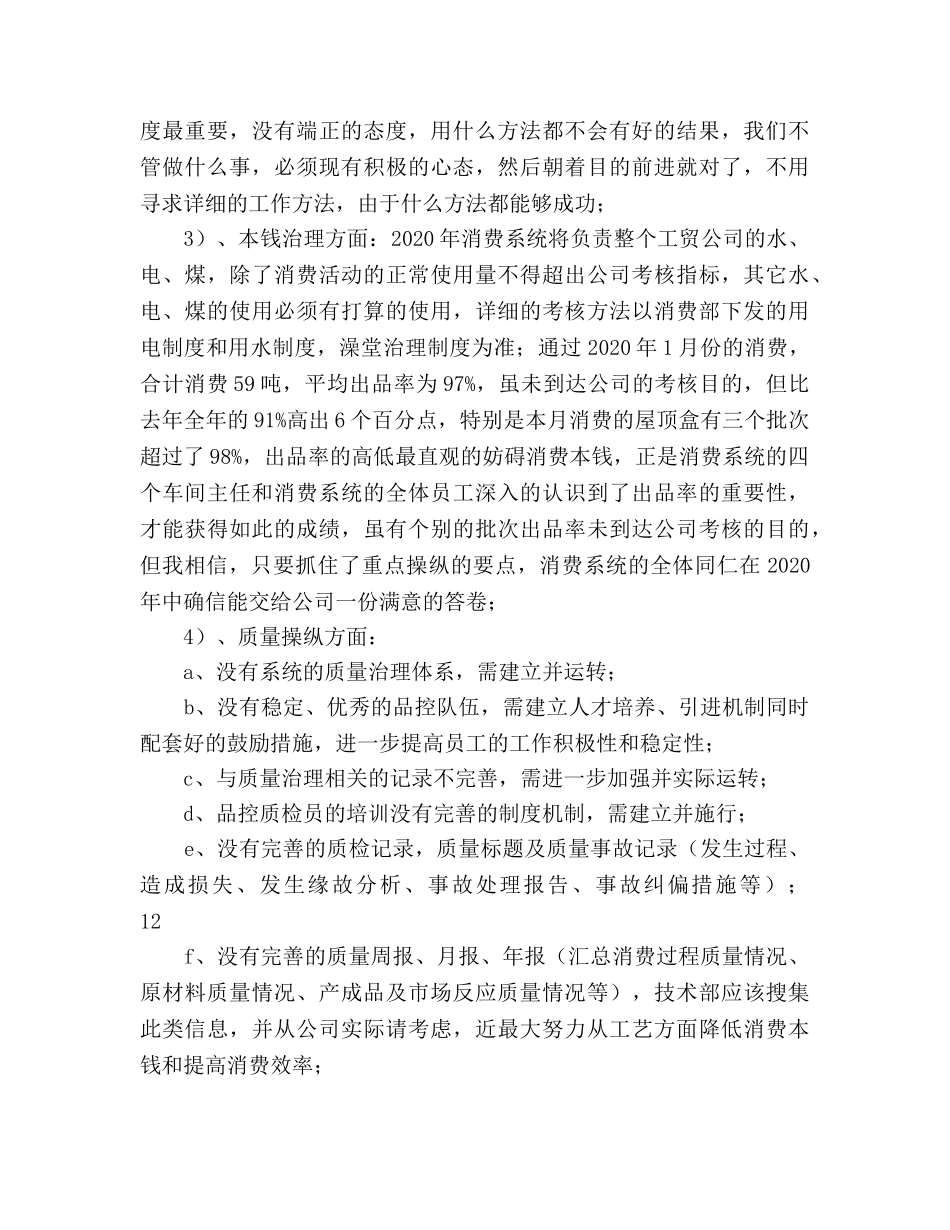 度最重要，没有端正的态度，用什么方法都不会有好的结果，我们不管做什么事，必须现有积极的心态，然后朝着目的前进就对了，不用寻求详细的工作方法，由于什么方法都能够成功；

3）、本钱治理方面：2020 年消费系统将负责整个工贸公司的水、电、煤，除了消费活动的正常使用量不得超出公司考核指标，其它水、电、煤的使用必须有打算的使用，详细的考核方法以消费部下发的用电制度和用水制度，澡堂治理制度为准；通过 2020 年 1 月份的消费，合计消费 59 吨，平均出品率为 97%，虽未到达公司的考核目的，但比去年全年的 91%高出 6 个百分点，特别是本月消费的屋顶盒有三个批次超过了 98%，出品率的高低最直观的妨碍消费本钱，正是消费系统的四个车间主任和消费系统的全体员工深入的认识到了出品率的重要性，才能获得如此的成绩，虽有个别的批次出品率未到达公司考核的目的，但我相信，只要抓住了重点操纵的要点，消费系统的全体同仁在 2020 年中确信能交给公司一份满意的答卷；

4）、质量操纵方面：

a、没有系统的质量治理体系，需建立并运转；

b、没有稳定、优秀的品控队伍，需建立人才培养、引进机制同时配套好的鼓励措施，进一步提高员工的工作积极性和稳定性；

c、与质量治理相关的记录不完善，需进一步加强并实际运转；

d、品控质检员的培训没有完善的制度机制，需建立并施行；

e、没有完善的质检记录，质量标题及质量事故记录（发生过程、造成损失、发生缘故分析、事故处理报告、事故纠偏措施等）；

12

f、没有完善的质量周报、月报、年报（汇总消费过程质量情况、原材料质量情况、产成品及市场反应质量情况等），技术部应该搜集此类信息，并从公司实际请考虑，近最大努力从工艺方面降低消费本钱和提高消费效率；